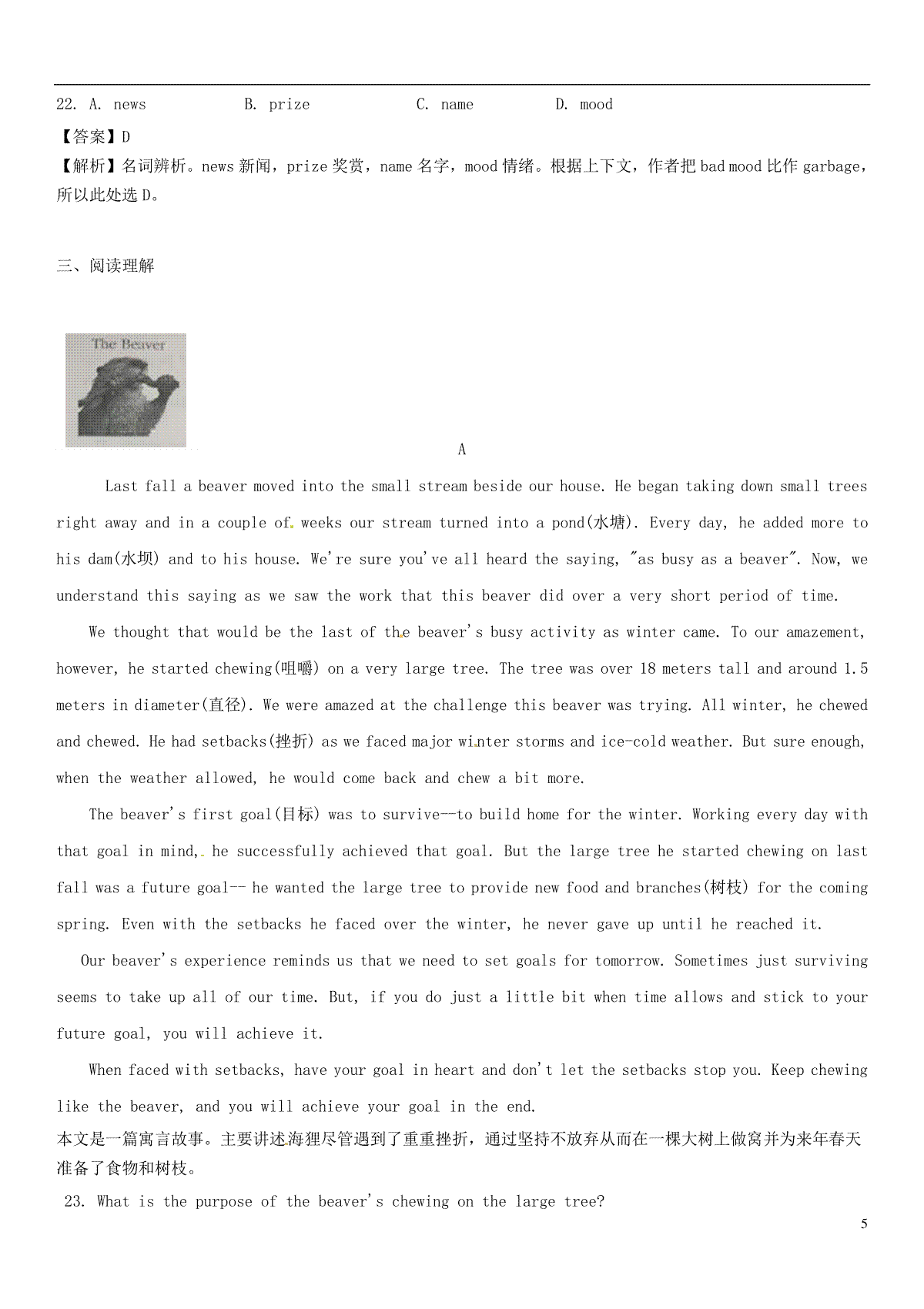 22. A. news B. prize C. name D. mood

【答案】D

【解析】名词辨析。news 新闻，prize 奖赏，name 名字，mood 情绪。根据上下文，作者把 bad mood 比作 garbage，所以此处选 D。

三、阅读理解

The Beaver

A

Last fall a beaver moved into the small stream beside our house. He began taking down small trees right away and in a couple of weeks our stream turned into a pond(水塘). Every day, he added more to his dam(水坝) and to his house. We're sure you've all heard the saying, "as busy as a beaver". Now, we understand this saying as we saw the work that this beaver did over a very short period of time.

We thought that would be the last of the beaver's busy activity as winter came. To our amazement, however, he started chewing(咀嚼) on a very large tree. The tree was over 18 meters tall and around 1.5 meters in diameter(直径). We were amazed at the challenge this beaver was trying. All winter, he chewed and chewed. He had setbacks(挫折) as we faced major winter storms and ice-cold weather. But sure enough, when the weather allowed, he would come back and chew a bit more.

The beaver's first goal(目标) was to survive--to build home for the winter. Working every day with that goal in mind, he successfully achieved that goal. But the large tree he started chewing on last fall was a future goal-- he wanted the large tree to provide new food and branches(树枝) for the coming spring. Even with the setbacks he faced over the winter, he never gave up until he reached it.

Our beaver's experience reminds us that we need to set goals for tomorrow. Sometimes just surviving seems to take up all of our time. But, if you do just a little bit when time allows and stick to your future goal, you will achieve it.

When faced with setbacks, have your goal in heart and don't let the setbacks stop you. Keep chewing like the beaver, and you will achieve your goal in the end.

本文是一篇寓言故事。主要讲述海狸尽管遇到了重重挫折，通过坚持不放弃从而在一棵大树上做窝并为来年春天准备了食物和树枝。

23. What is the purpose of the beaver's chewing on the large tree?

5